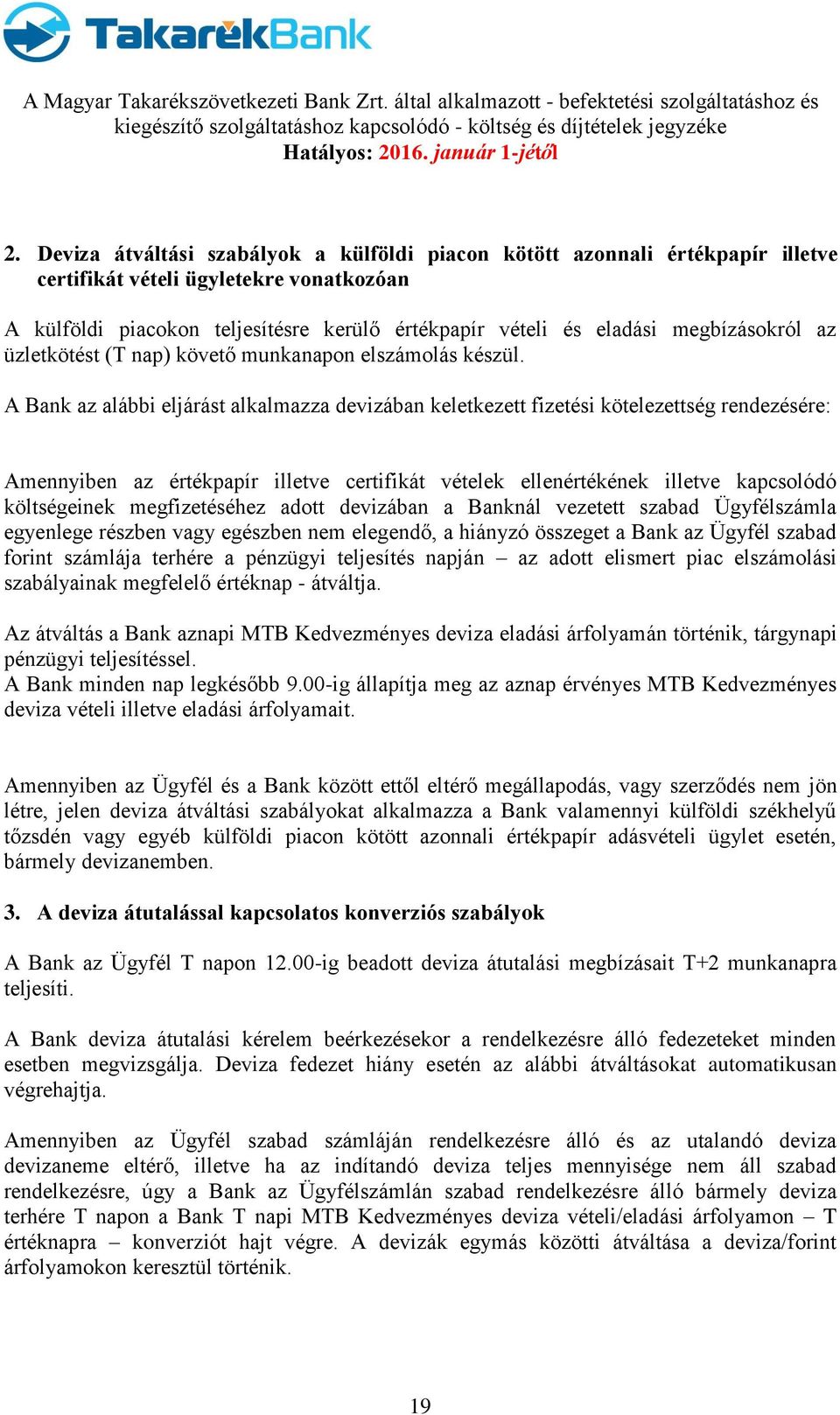 TakarékBank

A Magyar Takarékszövetkezeti Bank Zrt. által alkalmazott - befektetési szolgáltatáshoz és kiegészítő szolgáltatáshoz kapcsolódó - költség és díjtételek jegyzéke
Hatályos: 2016. január 1-jétől

2. Deviza átváltási szabályok a külföldi piacon kötött azonnali értékpapír illetve certifikát vételi ügyletekre vonatkozóan

A külföldi piacokon teljesítésre kerülő értékpapír vételi és eladási megbízásokról az üzletkötést (T nap) követő munkanapon elszámolás készül.

A Bank az alábbi eljárást alkalmazza devizában keletkezett fizetési kötelezettség rendezésére:

Amennyiben az értékpapír illetve certifikát vételek ellenértékének illetve kapcsolódó költségeinek megfizetéséhez adott devizában a Banknál vezetett szabad Ügyfélszámla egyenlege részben vagy egészben nem elegendő, a hiányzó összeget a Bank az Ügyfél szabad forint számlája terhére a pénzügyi teljesítés napján – az adott elismert piac elszámolási szabályainak megfelelő értéknap - átváltja.

Az átváltás a Bank aznapi MTB Kedvezményes deviza eladási árfolyamán történik, tárgynapi pénzügyi teljesítéssel.
A Bank minden nap legkésőbb 9.00-ig állapítja meg az aznap érvényes MTB Kedvezményes deviza vételi illetve eladási árfolyamait.

Amennyiben az Ügyfél és a Bank között ettől eltérő megállapodás, vagy szerződés nem jön létre, jelen deviza átváltási szabályokat alkalmazza a Bank valamennyi külföldi székhelyű tőzsdén vagy egyéb külföldi piacon kötött azonnali értékpapír adásvételi ügylet esetén, bármely devizanemben.

3. A deviza átutalással kapcsolatos konverziós szabályok

A Bank az Ügyfél T napon 12.00-ig beadott deviza átutalási megbízásait T+2 munkanapra teljesíti.

A Bank deviza átutalási kérelem beérkezésekor a rendelkezésre álló fedezeteket minden esetben megvizsgálja. Deviza fedezet hiány esetén az alábbi átváltásokat automatikusan végrehajtja.

Amennyiben az Ügyfél szabad számláján rendelkezésre álló és az utalandó deviza devizaneme eltérő, illetve ha az indítandó deviza teljes mennyisége nem áll szabad rendelkezésre, úgy a Bank az Ügyfélszámlán szabad rendelkezésre álló bármely deviza terhére T napon a Bank T napi MTB Kedvezményes deviza vételi/eladási árfolyamon – T értéknapra – konverziót hajt végre. A devizák egymás közötti átváltása a deviza/forint árfolyamokon keresztül történik.

19